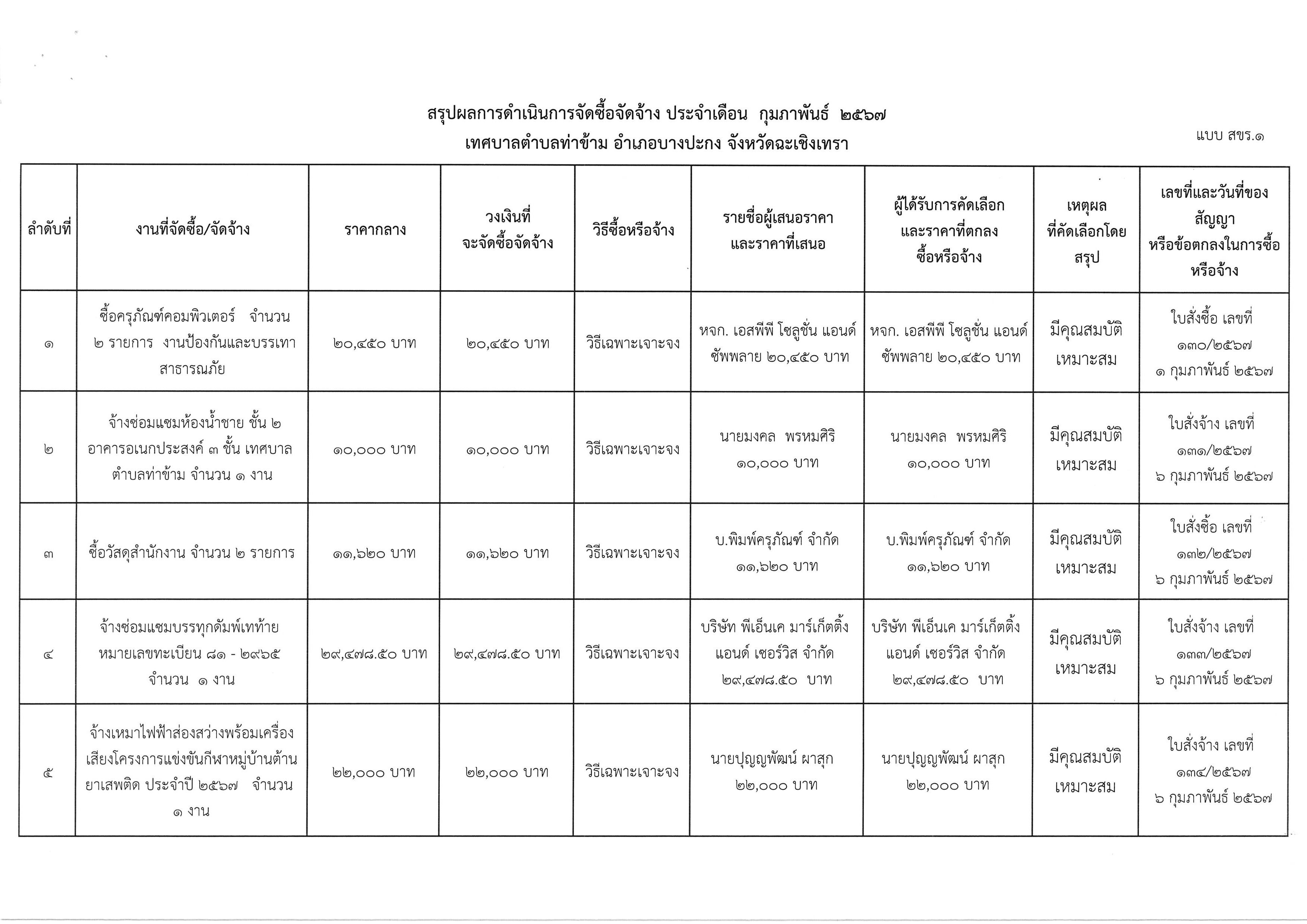 สรุปผลการดำเนินการจัดซื้อจัดจ้าง ประจำเดือน กุมภาพันธ์ ๒๕๖๗
เทศบาลตำบลท่าข้าม อำเภอบางปะกง จังหวัดฉะเชิงเทรา

แบบ สขร.๑

| ลำดับที่ | งานที่จัดซื้อ/จัดจ้าง | ราคากลาง | วงเงินที่จะจัดซื้อจัดจ้าง | วิธีซื้อหรือจ้าง | รายชื่อผู้เสนอราคาและราคาที่เสนอ | ผู้ได้รับการคัดเลือกและราคาที่ตกลงซื้อหรือจ้าง | เหตุผลที่คัดเลือกโดยสรุป | เลขที่และวันที่ของสัญญาหรือข้อตกลงในการซื้อหรือจ้าง |
|---|---|---|---|---|---|---|---|---|
| ๑ | ซื้อครุภัณฑ์คอมพิวเตอร์ จำนวน ๒ รายการ งานป้องกันและบรรเทาสาธารณภัย | ๒๐,๔๕๐ บาท | ๒๐,๔๕๐ บาท | วิธีเฉพาะเจาะจง | หจก. เอสพีพี โซลูชั่น แอนด์ ซัพพลาย ๒๐,๔๕๐ บาท | หจก. เอสพีพี โซลูชั่น แอนด์ ซัพพลาย ๒๐,๔๕๐ บาท | มีคุณสมบัติเหมาะสม | ใบสั่งซื้อ เลขที่ ๑๓๐/๒๕๖๗ ๑ กุมภาพันธ์ ๒๕๖๗ |
| ๒ | จ้างซ่อมแซมห้องน้ำชาย ชั้น ๒ อาคารอเนกประสงค์ ๓ ชั้น เทศบาลตำบลท่าข้าม จำนวน ๑ งาน | ๑๐,๐๐๐ บาท | ๑๐,๐๐๐ บาท | วิธีเฉพาะเจาะจง | นายมงคล พรหมศิริ ๑๐,๐๐๐ บาท | นายมงคล พรหมศิริ ๑๐,๐๐๐ บาท | มีคุณสมบัติเหมาะสม | ใบสั่งจ้าง เลขที่ ๑๓๑/๒๕๖๗ ๖ กุมภาพันธ์ ๒๕๖๗ |
| ๓ | ซื้อวัสดุสำนักงาน จำนวน ๒ รายการ | ๑๑,๖๒๐ บาท | ๑๑,๖๒๐ บาท | วิธีเฉพาะเจาะจง | บ.พิมพ์ครุภัณฑ์ จำกัด ๑๑,๖๒๐ บาท | บ.พิมพ์ครุภัณฑ์ จำกัด ๑๑,๖๒๐ บาท | มีคุณสมบัติเหมาะสม | ใบสั่งซื้อ เลขที่ ๑๓๒/๒๕๖๗ ๖ กุมภาพันธ์ ๒๕๖๗ |
| ๔ | จ้างซ่อมแซมบรรทุกดัมพ์เทท้าย หมายเลขทะเบียน ๘๑ - ๒๙๖๕ จำนวน ๑ งาน | ๒๙,๔๗๘.๕๐ บาท | ๒๙,๔๗๘.๕๐ บาท | วิธีเฉพาะเจาะจง | บริษัท พีเอ็นเค มาร์เก็ตติ้ง แอนด์ เซอร์วิส จำกัด ๒๙,๔๗๘.๕๐ บาท | บริษัท พีเอ็นเค มาร์เก็ตติ้ง แอนด์ เซอร์วิส จำกัด ๒๙,๔๗๘.๕๐ บาท | มีคุณสมบัติเหมาะสม | ใบสั่งจ้าง เลขที่ ๑๓๓/๒๕๖๗ ๖ กุมภาพันธ์ ๒๕๖๗ |
| ๕ | จ้างเหมาไฟฟ้าส่องสว่างพร้อมเครื่องเสียงโครงการแข่งขันกีฬาหมู่บ้านต้านยาเสพติด ประจำปี ๒๕๖๗ จำนวน ๑ งาน | ๒๒,๐๐๐ บาท | ๒๒,๐๐๐ บาท | วิธีเฉพาะเจาะจง | นายปุญญพัฒน์ ผาสุก ๒๒,๐๐๐ บาท | นายปุญญพัฒน์ ผาสุก ๒๒,๐๐๐ บาท | มีคุณสมบัติเหมาะสม | ใบสั่งจ้าง เลขที่ ๑๓๔/๒๕๖๗ ๖ กุมภาพันธ์ ๒๕๖๗ |